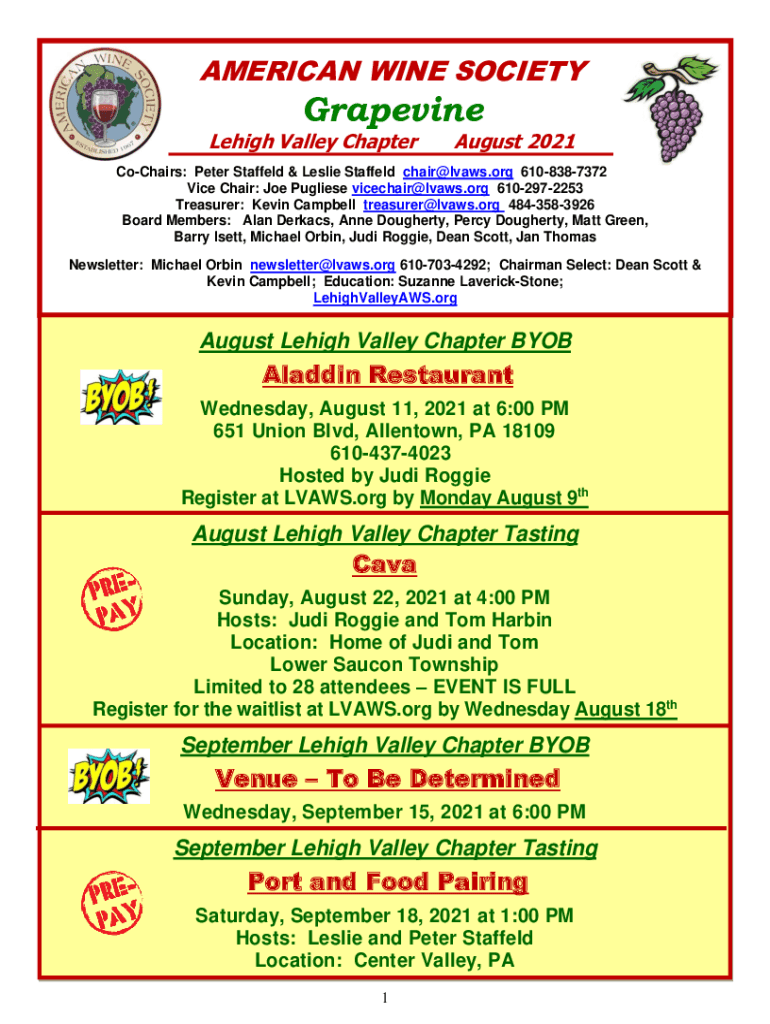 AMERICAN WINE SOCIETY ESTABLISHED 1967

AMERICAN WINE SOCIETY

Grapevine

Lehigh Valley Chapter August 2021

Co-Chairs: Peter Staffeld & Leslie Staffeld chair@lvaws.org 610-838-7372
Vice Chair: Joe Pugliese vicechair@lvaws.org 610-297-2253
Treasurer: Kevin Campbell treasurer@lvaws.org 484-358-3926
Board Members: Alan Derkacs, Anne Dougherty, Percy Dougherty, Matt Green, Barry Isett, Michael Orbin, Judi Roggie, Dean Scott, Jan Thomas

Newsletter: Michael Orbin newsletter@lvaws.org 610-703-4292; Chairman Select: Dean Scott & Kevin Campbell; Education: Suzanne Laverick-Stone; LehighValleyAWS.org

August Lehigh Valley Chapter BYOB

BYOB!

Aladdin Restaurant

Wednesday, August 11, 2021 at 6:00 PM
651 Union Blvd, Allentown, PA 18109
610-437-4023
Hosted by Judi Roggie
Register at LVAWS.org by Monday August 9th

August Lehigh Valley Chapter Tasting

PRE-PAY

Cava

Sunday, August 22, 2021 at 4:00 PM
Hosts: Judi Roggie and Tom Harbin
Location: Home of Judi and Tom
Lower Saucon Township
Limited to 28 attendees – EVENT IS FULL
Register for the waitlist at LVAWS.org by Wednesday August 18th

September Lehigh Valley Chapter BYOB

BYOB!

Venue – To Be Determined

Wednesday, September 15, 2021 at 6:00 PM

September Lehigh Valley Chapter Tasting

PRE-PAY

Port and Food Pairing

Saturday, September 18, 2021 at 1:00 PM
Hosts: Leslie and Peter Staffeld
Location: Center Valley, PA

1